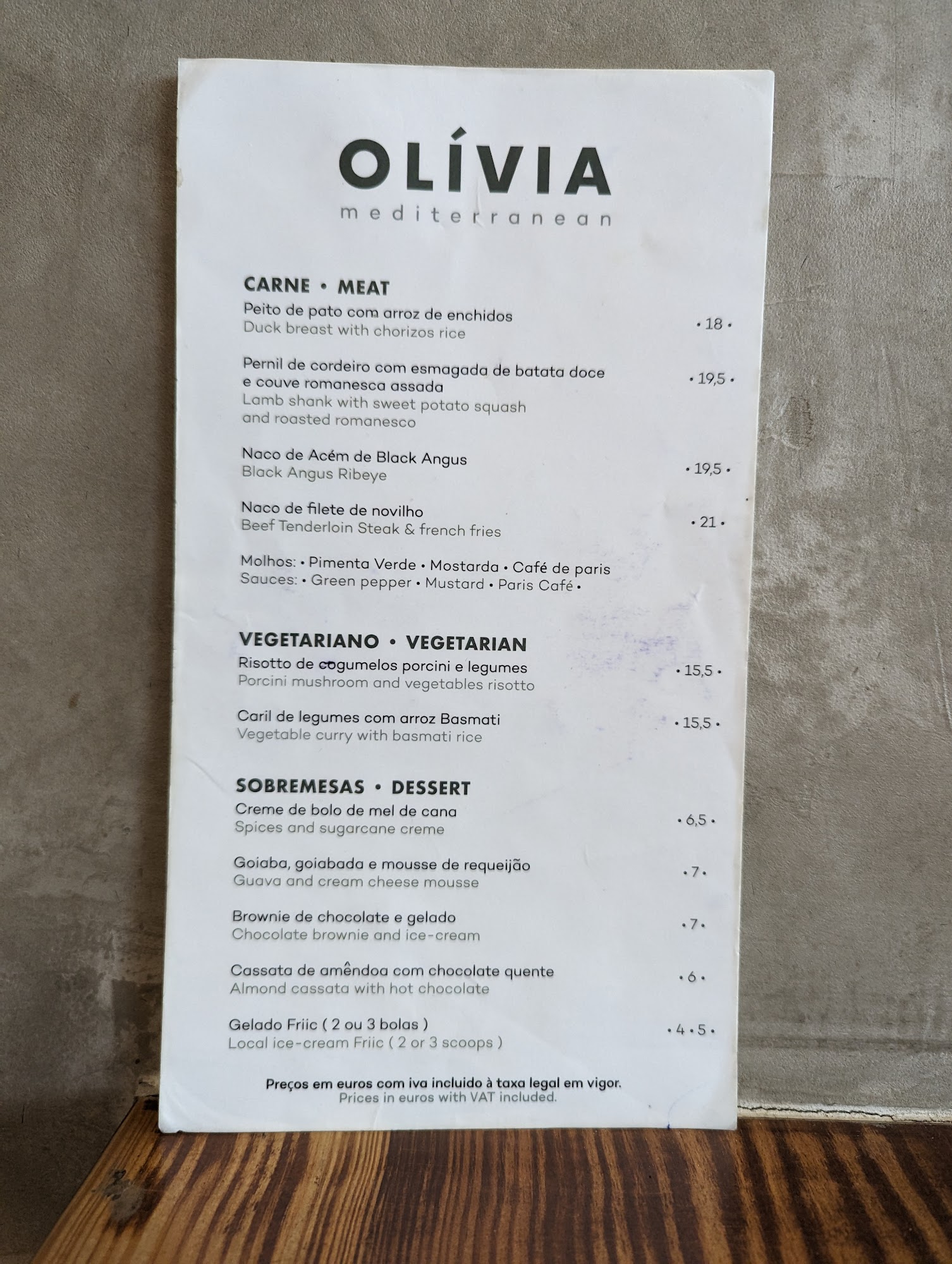 OLÍVIA
mediterranean

CARNE • MEAT

Peito de pato com arroz de enchidos
Duck breast with chorizos rice
• 18 •

Pernil de cordeiro com esmagada de batata doce e couve romanesca assada
Lamb shank with sweet potato squash and roasted romanesco
• 19,5 •

Naco de Acém de Black Angus
Black Angus Ribeye
• 19,5 •

Naco de filete de novilho
Beef Tenderloin Steak & french fries
• 21 •

Molhos: • Pimenta Verde • Mostarda • Café de paris
Sauces: • Green pepper • Mustard • Paris Café •

VEGETARIANO • VEGETARIAN

Risotto de cogumelos porcini e legumes
Porcini mushroom and vegetables risotto
• 15,5 •

Caril de legumes com arroz Basmati
Vegetable curry with basmati rice
• 15,5 •

SOBREMESAS • DESSERT

Creme de bolo de mel de cana
Spices and sugarcane creme
• 6,5 •

Goiaba, goiabada e mousse de requeijão
Guava and cream cheese mousse
• 7 •

Brownie de chocolate e gelado
Chocolate brownie and ice-cream
• 7 •

Cassata de amêndoa com chocolate quente
Almond cassata with hot chocolate
• 6 •

Gelado Friic ( 2 ou 3 bolas )
Local ice-cream Friic ( 2 or 3 scoops )
• 4 • 5 •

Preços em euros com iva incluido à taxa legal em vigor.
Prices in euros with VAT included.